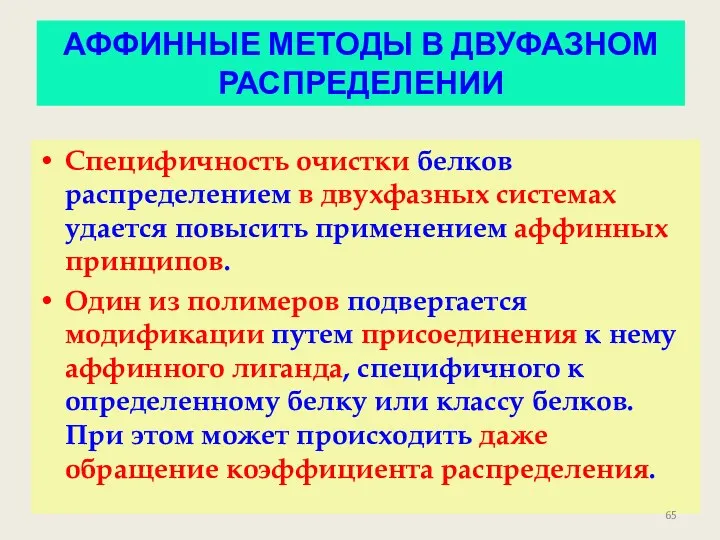 АФФИННЫЕ МЕТОДЫ В ДВУФАЗНОМ РАСПРЕДЕЛЕНИИ

• Специфичность очистки белков распределением в двухфазных системах удается повысить применением аффинных принципов.

• Один из полимеров подвергается модификации путем присоединения к нему аффинного лиганда, специфичного к определенному белку или классу белков. При этом может происходить даже обращение коэффициента распределения.

65